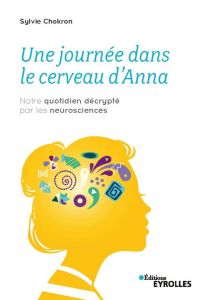 Sylvie Chokron

Une journée dans le cerveau d'Anna

Notre quotidien décrypté par les neurosciences

Éditions EYROLLES